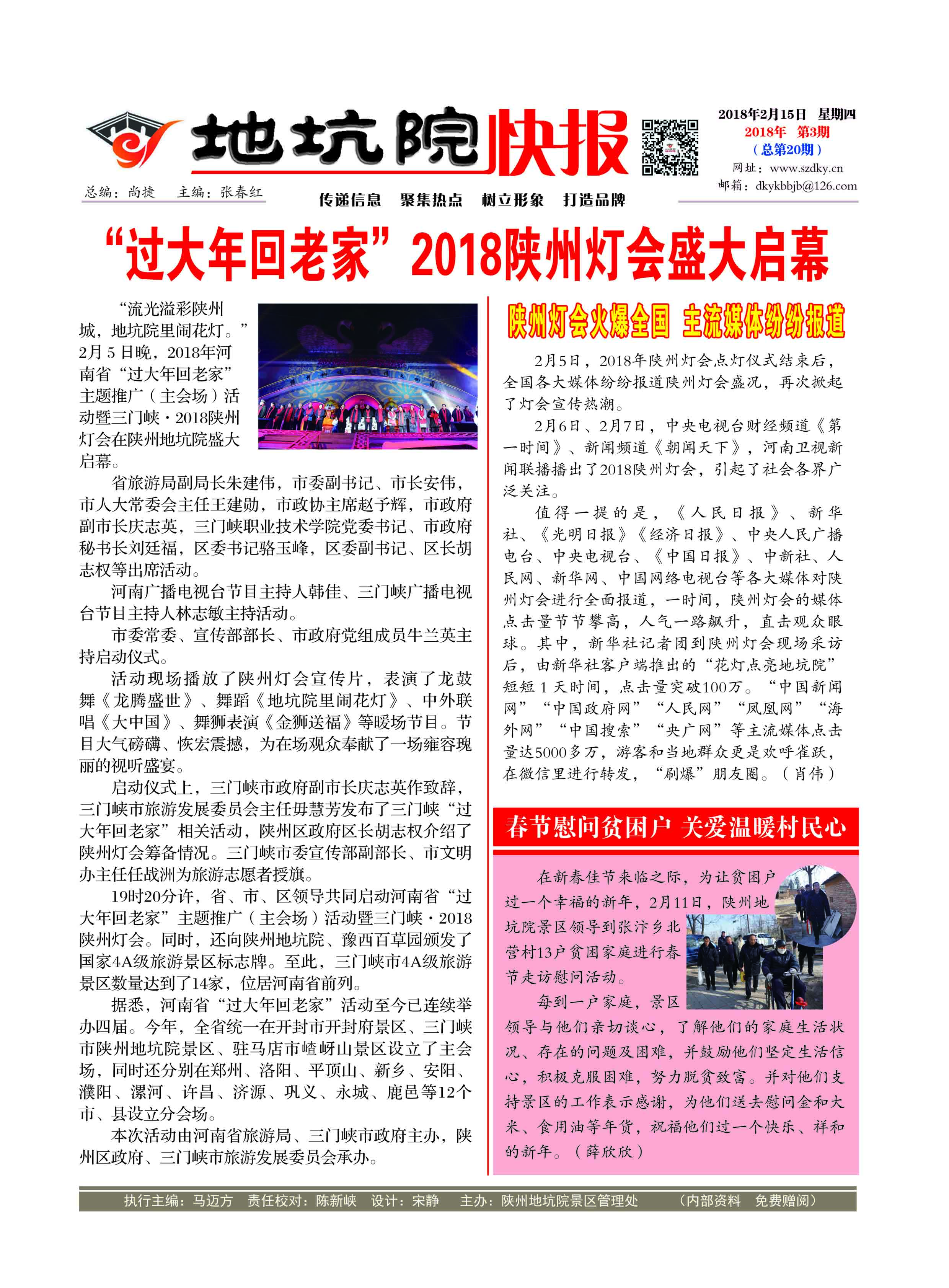 地坑院快报

2018年2月15日 星期四
2018年 第3期
（总第20期）
网址：www.szdky.cn
邮箱：dkykbbjb@126.com

总编：尚捷 主编：张春红

传递信息 聚集热点 树立形象 打造品牌

“过大年回老家”2018陕州灯会盛大启幕

“流光溢彩陕州城，地坑院里闹花灯。”2月5日晚，2018年河南省“过大年回老家”主题推广（主会场）活动暨三门峡·2018陕州灯会在陕州地坑院盛大启幕。

省旅游局副局长朱建伟，市委副书记、市长安伟，市人大常委会主任王建勋，市政协主席赵予辉，市政府副市长庆志英，三门峡职业技术学院党委书记、市政府秘书长刘廷福，区委书记骆玉峰，区委副书记、区长胡志权等出席活动。

河南广播电视台节目主持人韩佳、三门峡广播电视台节目主持人林志敏主持活动。

市委常委、宣传部部长、市政府党组成员牛兰英主持启动仪式。

活动现场播放了陕州灯会宣传片，表演了龙鼓舞《龙腾盛世》、舞蹈《地坑院里闹花灯》、中外联唱《大中国》、舞狮表演《金狮送福》等暖场节目。节目大气磅礴、恢宏震撼，为在场观众奉献了一场雍容瑰丽的视听盛宴。

启动仪式上，三门峡市政府副市长庆志英作致辞，三门峡市旅游发展委员会主任毋慧芳发布了三门峡“过大年回老家”相关活动，陕州区政府区长胡志权介绍了陕州灯会筹备情况。三门峡市委宣传部副部长、市文明办主任任战洲为旅游志愿者授旗。

19时20分许，省、市、区领导共同启动河南省“过大年回老家”主题推广（主会场）活动暨三门峡·2018陕州灯会。同时，还向陕州地坑院、豫西百草园颁发了国家4A级旅游景区标志牌。至此，三门峡市4A级旅游景区数量达到了14家，位居河南省前列。

据悉，河南省“过大年回老家”活动至今已连续举办四届。今年，全省统一在开封市开封府景区、三门峡市陕州地坑院景区、驻马店市嵖岈山景区设立了主会场，同时还分别在郑州、洛阳、平顶山、新乡、安阳、濮阳、漯河、许昌、济源、巩义、永城、鹿邑等12个市、县设立分会场。

本次活动由河南省旅游局、三门峡市政府主办，陕州区政府、三门峡市旅游发展委员会承办。

陕州灯会火爆全国 主流媒体纷纷报道

2月5日，2018年陕州灯会点灯仪式结束后，全国各大媒体纷纷报道陕州灯会盛况，再次掀起了灯会宣传热潮。

2月6日、2月7日，中央电视台财经频道《第一时间》、新闻频道《朝闻天下》，河南卫视新闻联播播出了2018陕州灯会，引起了社会各界广泛关注。

值得一提的是，《人民日报》、新华社、《光明日报》《经济日报》、中央人民广播电台、中央电视台、《中国日报》、中新社、人民网、新华网、中国网络电视台等各大媒体对陕州灯会进行全面报道，一时间，陕州灯会的媒体点击量节节攀高，人气一路飙升，直击观众眼球。其中，新华社记者团到陕州灯会现场采访后，由新华社客户端推出的“花灯点亮地坑院”短短1天时间，点击量突破100万。“中国新闻网”“中国政府网”“人民网”“凤凰网”“海外网”“中国搜索”“央广网”等主流媒体点击量达5000多万，游客和当地群众更是欢呼雀跃，在微信里进行转发，“刷爆”朋友圈。（肖伟）

春节慰问贫困户 关爱温暖村民心

在新春佳节来临之际，为让贫困户过一个幸福的新年，2月11日，陕州地坑院景区领导到张汴乡北营村13户贫困家庭进行春节走访慰问活动。

每到一户家庭，景区领导与他们亲切谈心，了解他们的家庭生活状况、存在的问题及困难，并鼓励他们坚定生活信心，积极克服困难，努力脱贫致富。并对他们支持景区的工作表示感谢，为他们送去慰问金和大米、食用油等年货，祝福他们过一个快乐、祥和的新年。（薛欣欣）

执行主编：马迈方 责任校对：陈新峡 设计：宋静 主办：陕州地坑院景区管理处 （内部资料 免费赠阅）